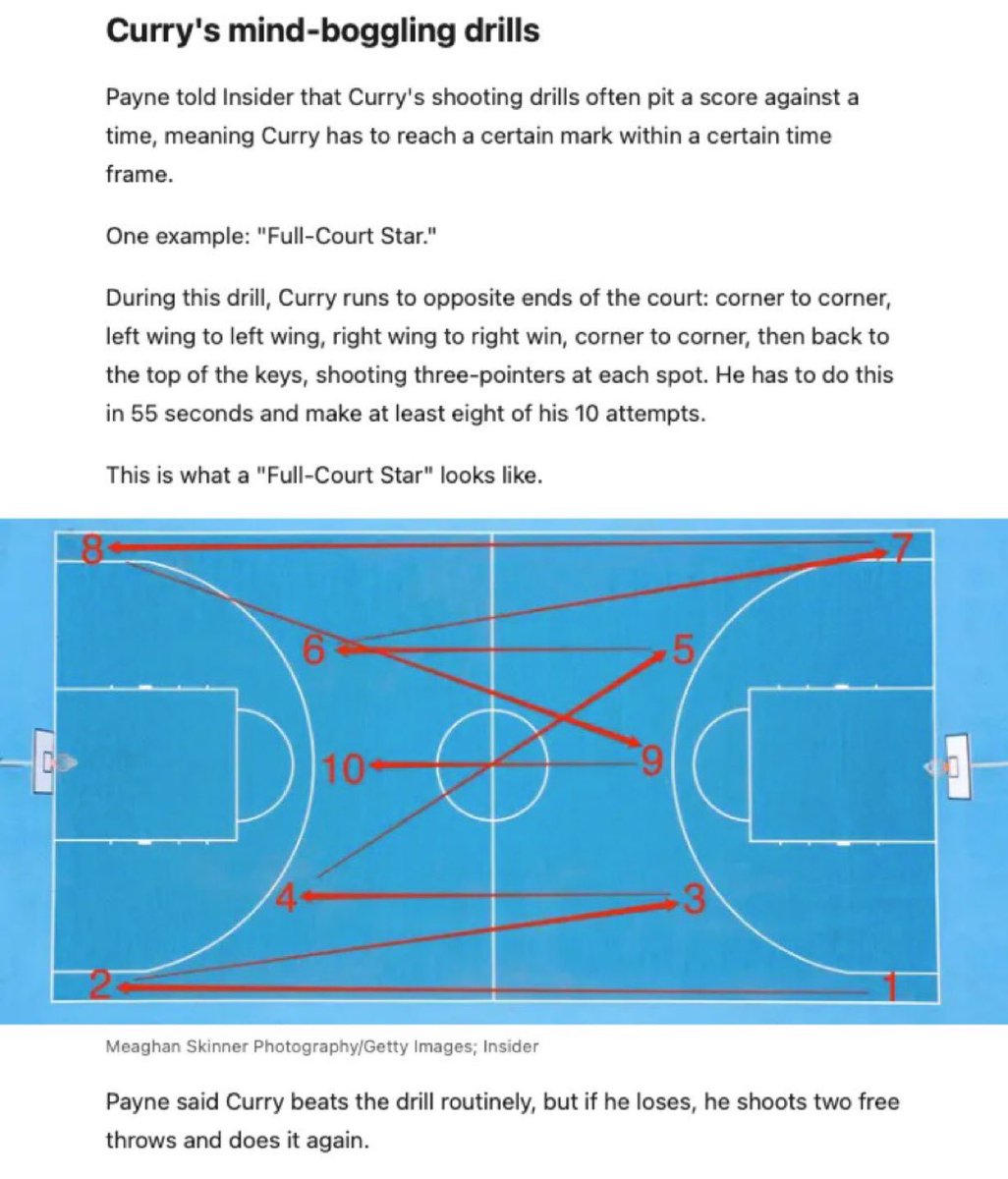 Curry's mind-boggling drills

Payne told Insider that Curry's shooting drills often pit a score against a time, meaning Curry has to reach a certain mark within a certain time frame.

One example: "Full-Court Star."

During this drill, Curry runs to opposite ends of the court: corner to corner, left wing to left wing, right wing to right win, corner to corner, then back to the top of the keys, shooting three-pointers at each spot. He has to do this in 55 seconds and make at least eight of his 10 attempts.

This is what a "Full-Court Star" looks like.

8
7
6
5
10
9
4
3
2
1

Meaghan Skinner Photography/Getty Images; Insider

Payne said Curry beats the drill routinely, but if he loses, he shoots two free throws and does it again.